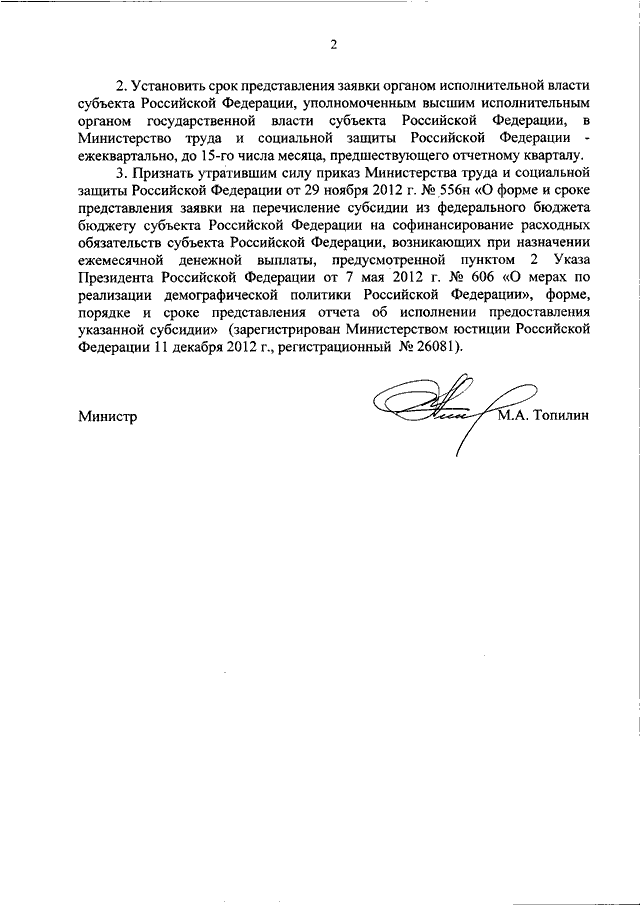 2

2. Установить срок представления заявки органом исполнительной власти субъекта Российской Федерации, уполномоченным высшим исполнительным органом государственной власти субъекта Российской Федерации, в Министерство труда и социальной защиты Российской Федерации - ежеквартально, до 15-го числа месяца, предшествующего отчетному кварталу.

3. Признать утратившим силу приказ Министерства труда и социальной защиты Российской Федерации от 29 ноября 2012 г. № 556н «О форме и сроке представления заявки на перечисление субсидии из федерального бюджета бюджету субъекта Российской Федерации на софинансирование расходных обязательств субъекта Российской Федерации, возникающих при назначении ежемесячной денежной выплаты, предусмотренной пунктом 2 Указа Президента Российской Федерации от 7 мая 2012 г. № 606 «О мерах по реализации демографической политики Российской Федерации», форме, порядке и сроке представления отчета об исполнении предоставления указанной субсидии» (зарегистрирован Министерством юстиции Российской Федерации 11 декабря 2012 г., регистрационный № 26081).

Министр М.А. Топилин